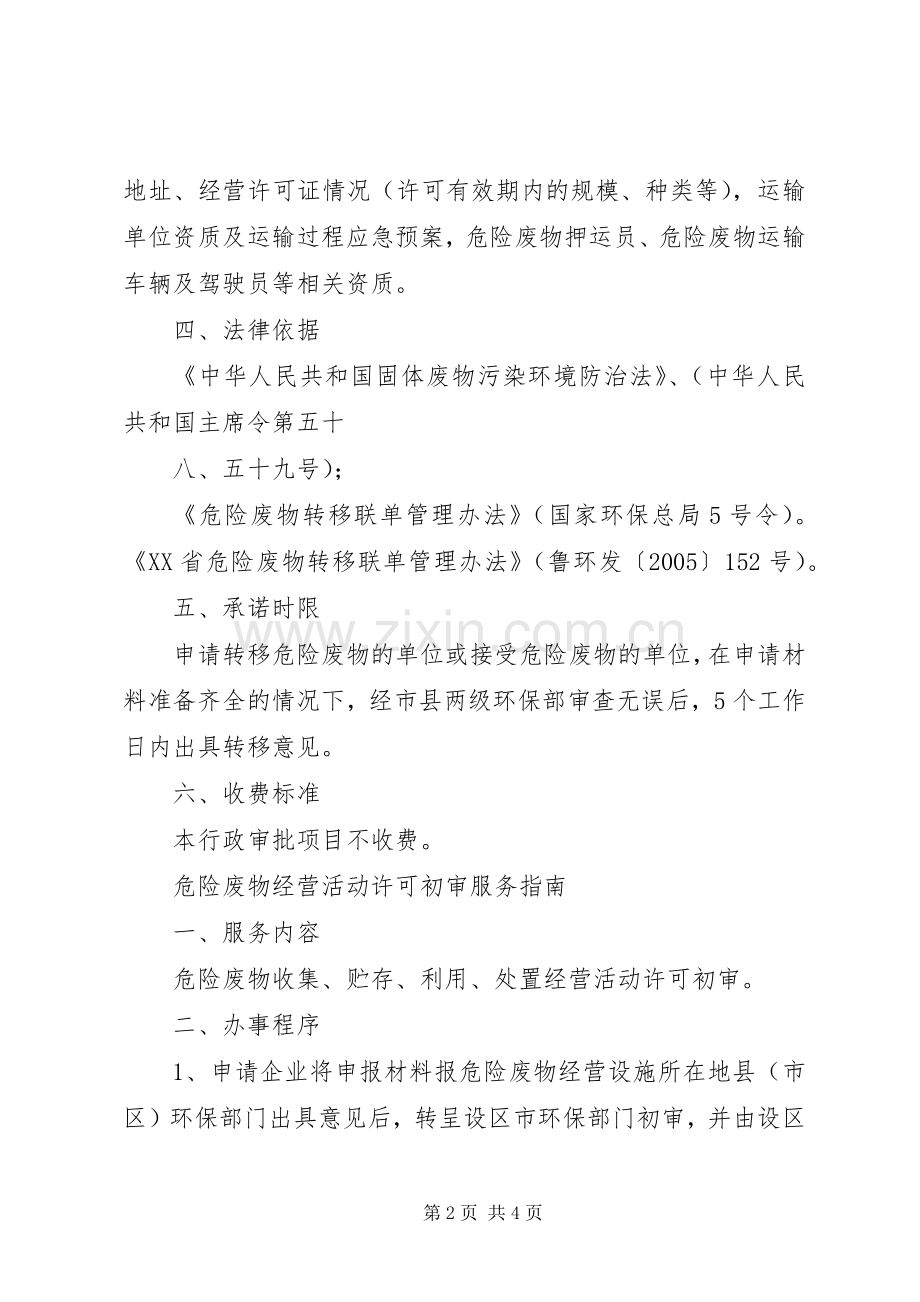 地址、经营许可证情况（许可有效期内的规模、种类等），运输单位资质及运输过程应急预案，危险废物押运员、危险废物运输车辆及驾驶员等相关资质。

四、法律依据

《中华人民共和国固体废物污染环境防治法》、（中华人民共和国主席令第五十

八、五十九号）；

《危险废物转移联单管理办法》（国家环保总局5号令）。《XX省危险废物转移联单管理办法》（鲁环发〔2005〕152号）。

五、承诺时限

申请转移危险废物的单位或接受危险废物的单位，在申请材料准备齐全的情况下，经市县两级环保部审查无误后，5个工作日内出具转移意见。

六、收费标准

本行政审批项目不收费。

危险废物经营活动许可初审服务指南

一、服务内容

危险废物收集、贮存、利用、处置经营活动许可初审。

二、办事程序

1、申请企业将申报材料报危险废物经营设施所在地县（市区）环保部门出具意见后，转呈设区市环保部门初审，并由设区

第2页 共4页

www.zixin.com.cn